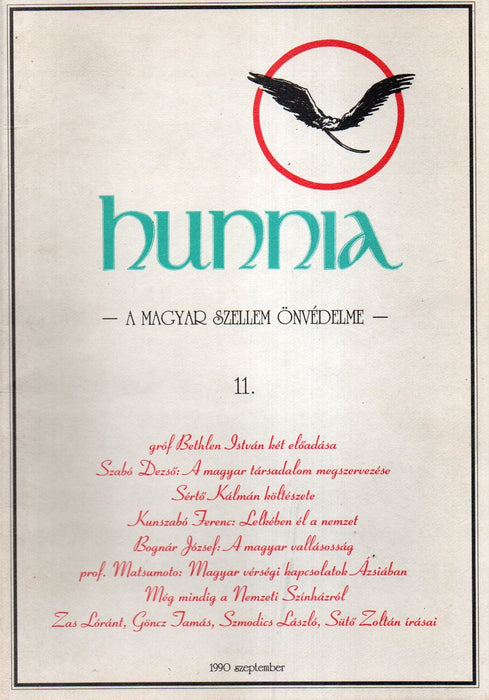 hunnia

— A MAGYAR SZELLEM ÖNVÉDELME —

11.

gróf Bethlen István két előadása
Szabó Dezső: A magyar társadalom megszervezése
Sértő Kálmán költészete
Kunszabó Ferenc: Lelkében él a nemzet
Bognár József: A magyar vallásosság
prof. Matsumoto: Magyar vérségi kapcsolatok Ázsiában
Még mindig a Nemzeti Színházról
Zas Lóránt, Göncz Tamás, Szmodics László, Sütő Zoltán írásai

1990 szeptember